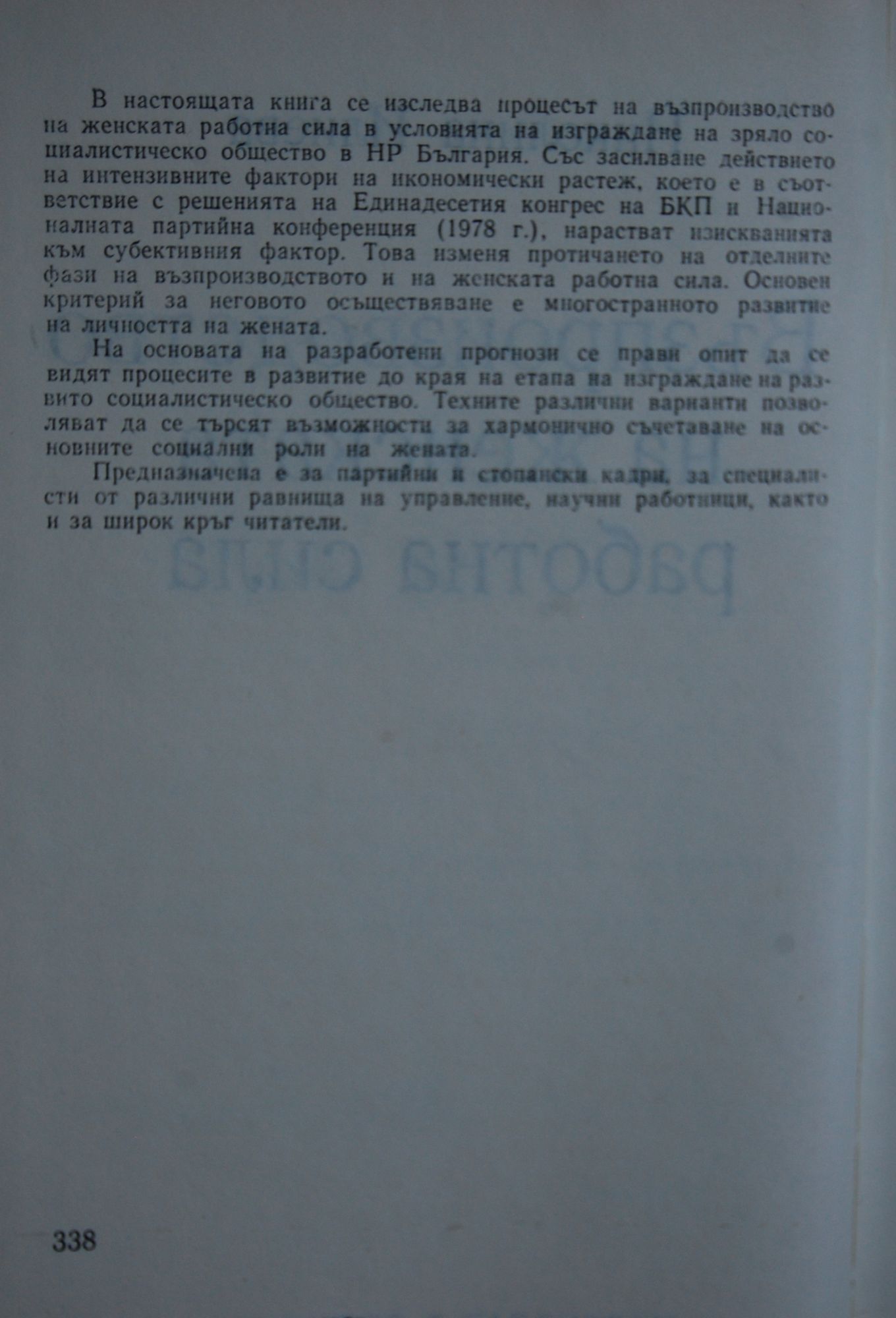 В настоящата книга се изследва процесът на възпроизводство на женската работна сила в условията на изграждане на зряло социалистическо общество в НР България. Със засилване действието на интензивните фактори на икономически растеж, което е в съответствие с решенията на Единадесетия конгрес на БКП и Националната партийна конференция (1978 г.), нарастват изискванията към субективния фактор. Това изменя протичането на отделните фази на възпроизводството и на женската работна сила. Основен критерий за неговото осъществяване е многостранното развитие на личността на жената.

На основата на разработени прогнози се прави опит да се видят процесите в развитие до края на етапа на изграждане на развито социалистическо общество. Техните различни варианти позволяват да се търсят възможности за хармонично съчетаване на основните социални роли на жената.

Предназначена е за партийни и стопански кадри, за специалисти от различни равнища на управление, научни работници, както и за широк кръг читатели.

338